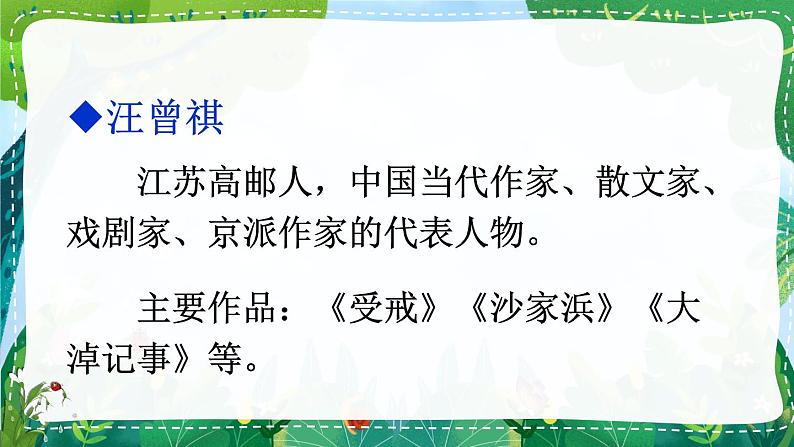 ◆汪曾祺

江苏高邮人，中国当代作家、散文家、戏剧家、京派作家的代表人物。

主要作品：《受戒》《沙家浜》《大淖记事》等。